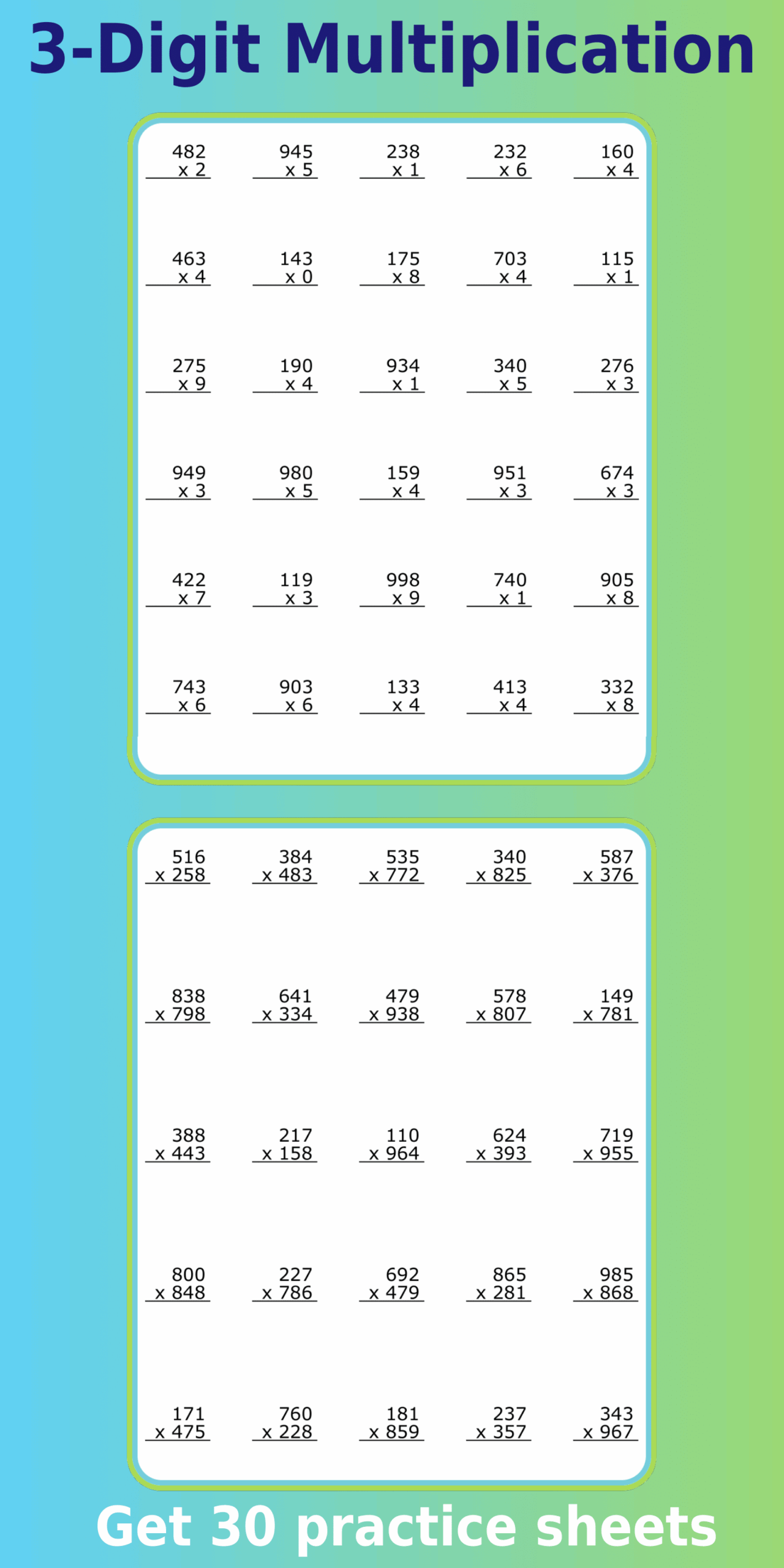 3-Digit Multiplication

482
x 2

945
x 5

238
x 1

232
x 6

160
x 4

463
x 4

143
x 0

175
x 8

703
x 4

115
x 1

275
x 9

190
x 4

934
x 1

340
x 5

276
x 3

949
x 3

980
x 5

159
x 4

951
x 3

674
x 3

422
x 7

119
x 3

998
x 9

740
x 1

905
x 8

743
x 6

903
x 6

133
x 4

413
x 4

332
x 8

516
x 258

384
x 483

535
x 772

340
x 825

587
x 376

838
x 798

641
x 334

479
x 938

578
x 807

149
x 781

388
x 443

217
x 158

110
x 964

624
x 393

719
x 955

800
x 848

227
x 786

692
x 479

865
x 281

985
x 868

171
x 475

760
x 228

181
x 859

237
x 357

343
x 967

Get 30 practice sheets